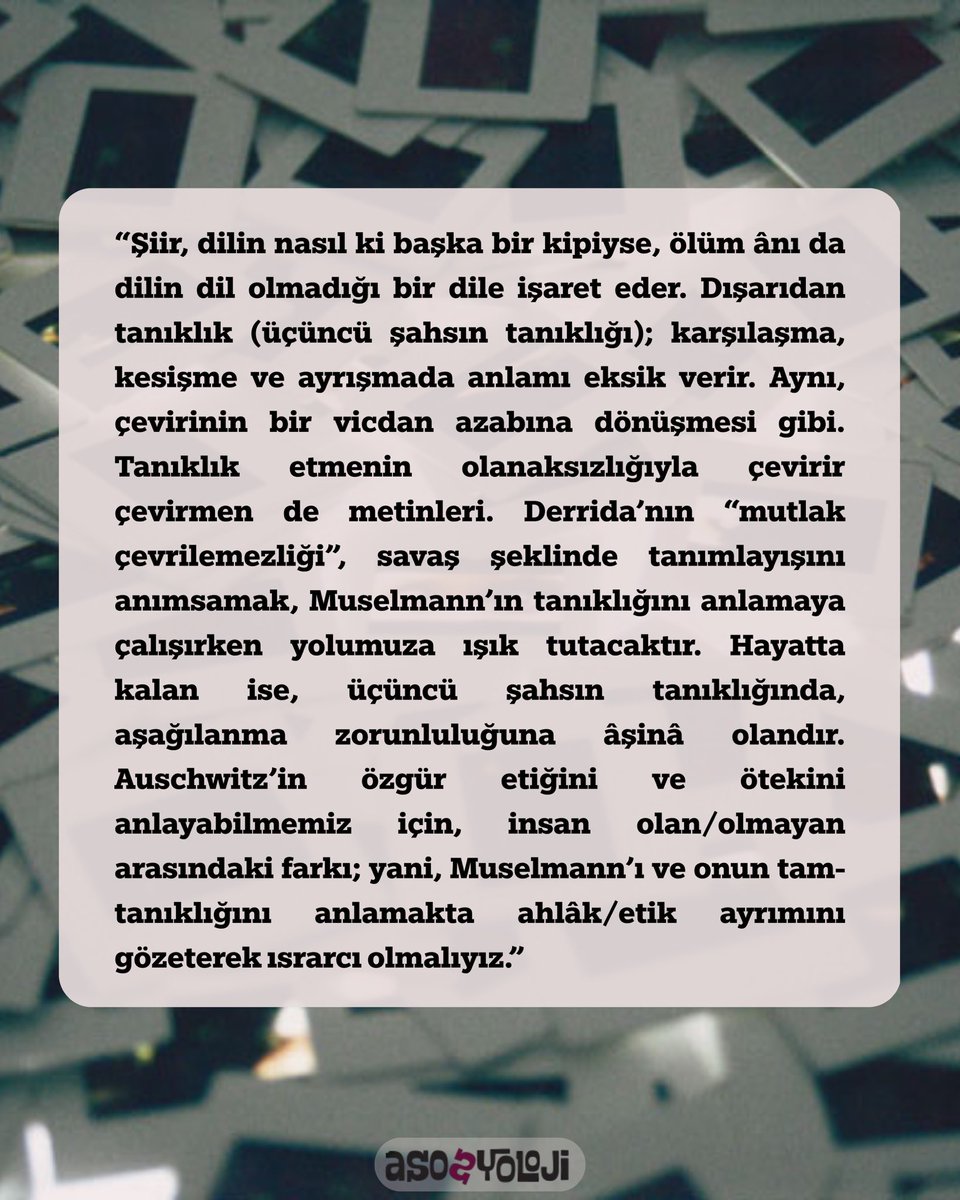 "Şiir, dilin nasıl ki başka bir kipiyse, ölüm ânı da dilin dil olmadığı bir dile işaret eder. Dışarıdan tanıklık (üçüncü şahsın tanıklığı); karşılaşma, kesişme ve ayrışmada anlamı eksik verir. Aynı, çevirinin bir vicdan azabına dönüşmesi gibi. Tanıklık etmenin olanaksızlığıyla çevirir çevirmen de metinleri. Derrida'nın "mutlak çevrilemezliği", savaş şeklinde tanımlayışını anımsamak, Muselmann'ın tanıklığını anlamaya çalışırken yolumuza ışık tutacaktır. Hayatta kalan ise, üçüncü şahsın tanıklığında, aşağılanma zorunluluğuna âşinâ olandır. Auschwitz'in özgür etiğini ve ötekini anlayabilmemiz için, insan olan/olmayan arasındaki farkı; yani, Muselmann'ı ve onun tam-tanıklığını anlamakta ahlâk/etik ayrımını gözeterek ısrarcı olmalıyız."

asosyoloji